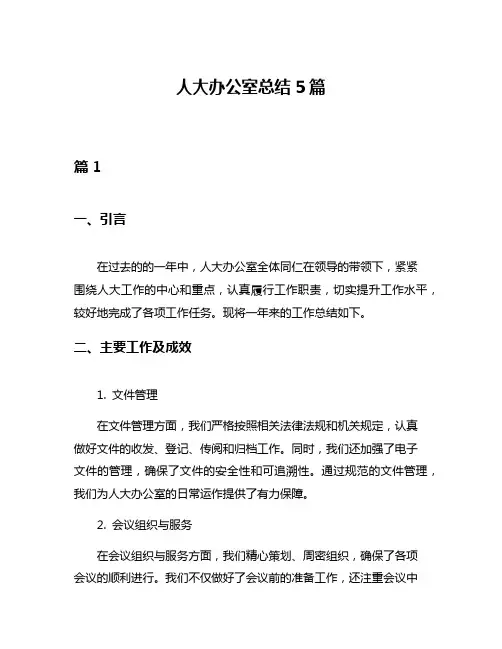 人大办公室总结 5 篇

篇 1

一、引言

在过去的的一年中，人大办公室全体同仁在领导的带领下，紧紧围绕人大工作的中心和重点，认真履行工作职责，切实提升工作水平，较好地完成了各项工作任务。现将一年来的工作总结如下。

二、主要工作及成效

1. 文件管理

在文件管理方面，我们严格按照相关法律法规和机关规定，认真做好文件的收发、登记、传阅和归档工作。同时，我们还加强了电子文件的管理，确保了文件的安全性和可追溯性。通过规范的文件管理，我们为人大办公室的日常运作提供了有力保障。

2. 会议组织与服务

在会议组织与服务方面，我们精心策划、周密组织，确保了各项会议的顺利进行。我们不仅做好了会议前的准备工作，还注重会议中